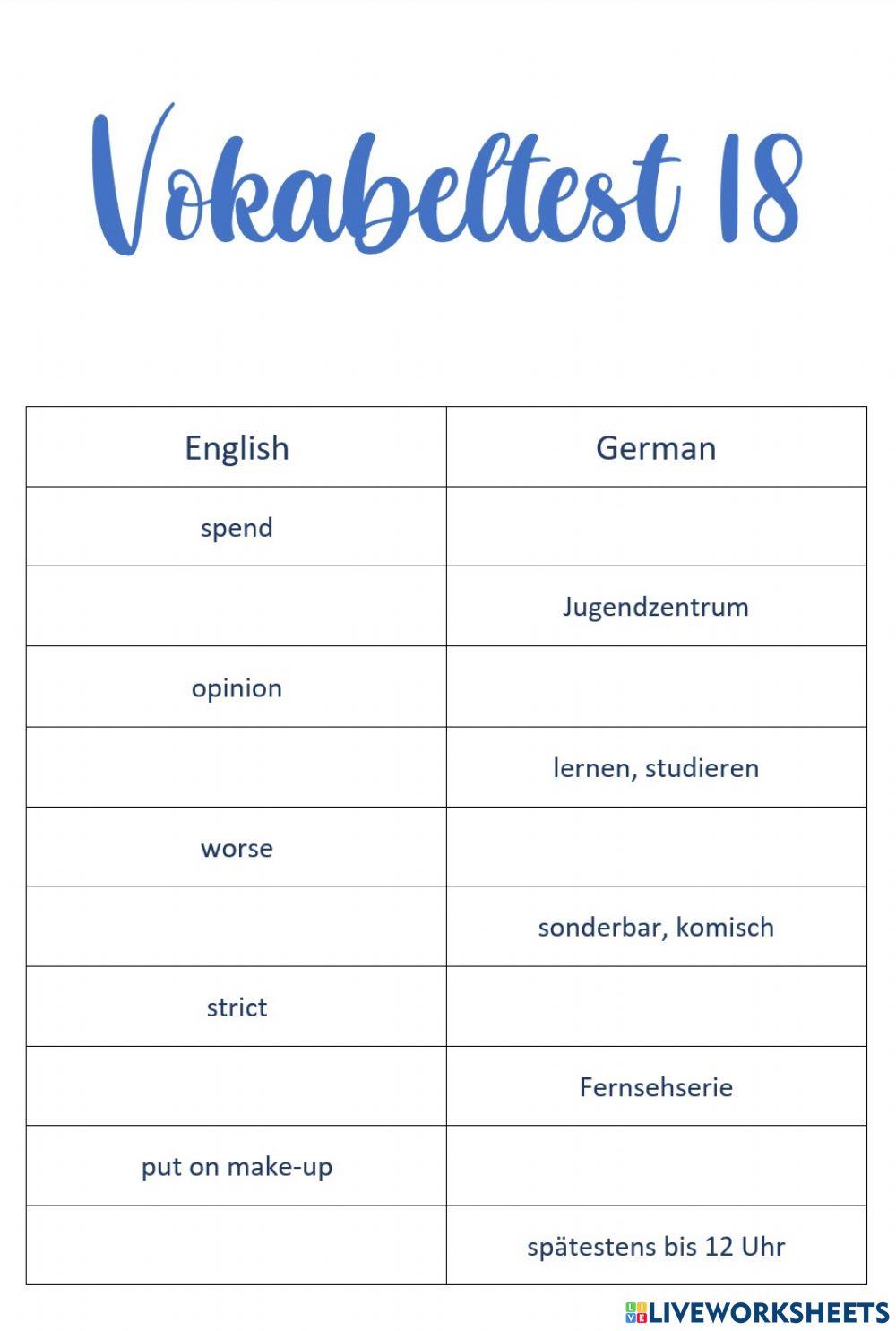 Vokabeltest 18

| English | German |
|---|---|
| spend | |
| | Jugendzentrum |
| opinion | |
| | lernen, studieren |
| worse | |
| | sonderbar, komisch |
| strict | |
| | Fernsehserie |
| put on make-up | |
| | spätestens bis 12 Uhr |

LIVEWORKSHEETS